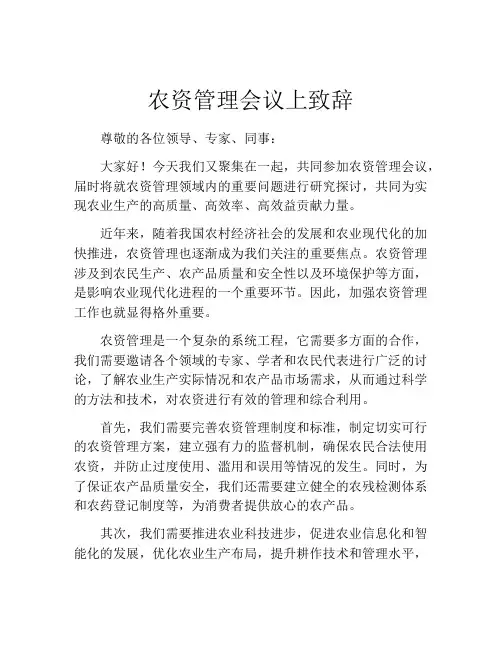 农资管理会议上致辞

尊敬的各位领导、专家、同事：

大家好！今天我们又聚集在一起，共同参加农资管理会议，届时将就农资管理领域内的重要问题进行研究探讨，共同为实现农业生产的高质量、高效率、高效益贡献力量。

近年来，随着我国农村经济社会的发展和农业现代化的加快推进，农资管理也逐渐成为我们关注的重要焦点。农资管理涉及到农民生产、农产品质量和安全性以及环境保护等方面，是影响农业现代化进程的一个重要环节。因此，加强农资管理工作也就显得格外重要。

农资管理是一个复杂的系统工程，它需要多方面的合作，我们需要邀请各个领域的专家、学者和农民代表进行广泛的讨论，了解农业生产实际情况和农产品市场需求，从而通过科学的方法和技术，对农资进行有效的管理和综合利用。

首先，我们需要完善农资管理制度和标准，制定切实可行的农资管理方案，建立强有力的监督机制，确保农民合法使用农资，并防止过度使用、滥用和误用等情况的发生。同时，为了保证农产品质量安全，我们还需要建立健全的农残检测体系和农药登记制度等，为消费者提供放心的农产品。

其次，我们需要推进农业科技进步，促进农业信息化和智能化的发展，优化农业生产布局，提升耕作技术和管理水平，